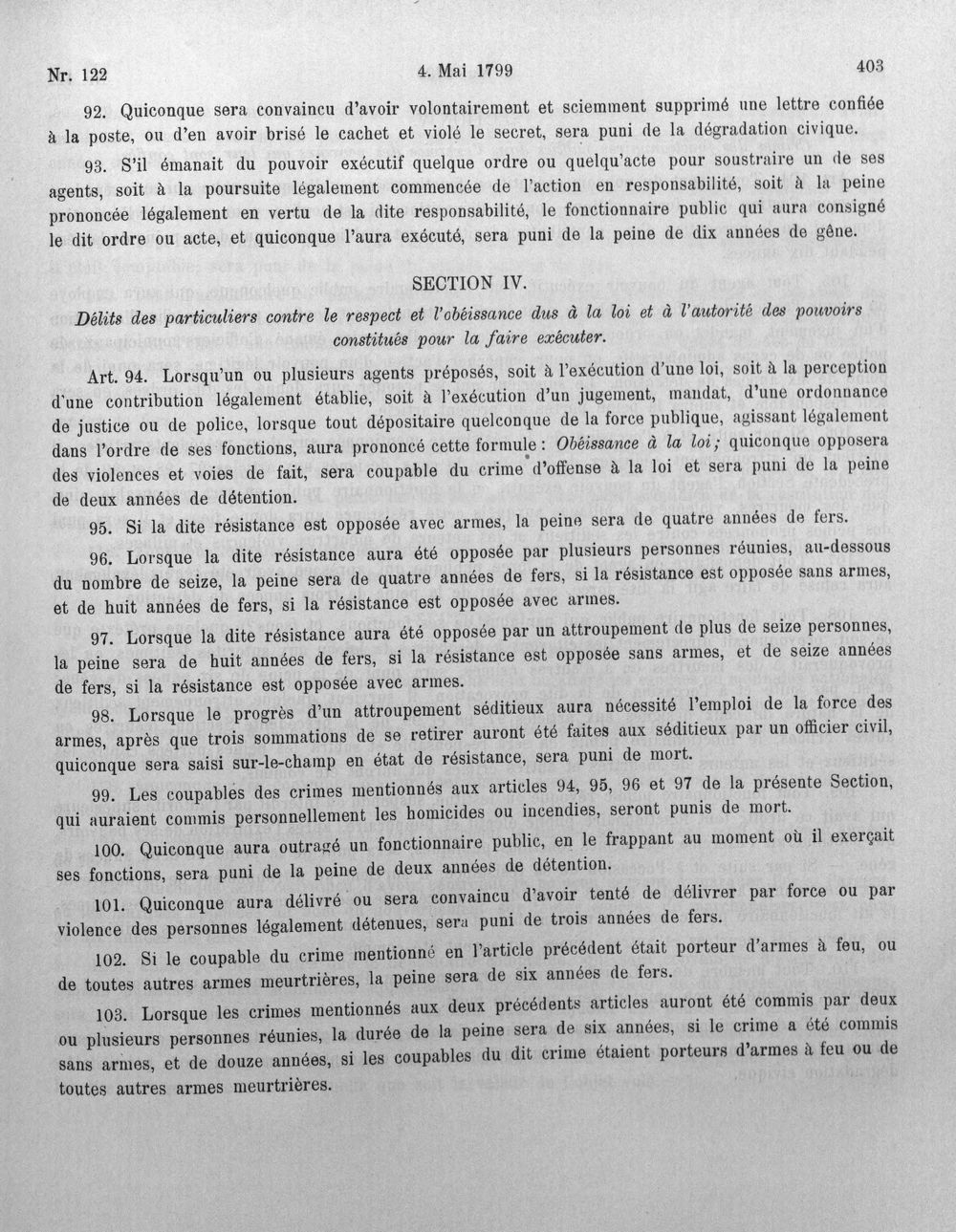 Nr. 122 4. Mai 1799 403

92. Quiconque sera convaincu d'avoir volontairement et sciemment supprimé une lettre confiée à la poste, ou d'en avoir brisé le cachet et violé le secret, sera puni de la dégradation civique.

93. S'il émanait du pouvoir exécutif quelque ordre ou quelqu'acte pour soustraire un de ses agents, soit à la poursuite légalement commencée de l'action en responsabilité, soit à la peine prononcée légalement en vertu de la dite responsabilité, le fonctionnaire public qui aura consigné le dit ordre ou acte, et quiconque l'aura exécuté, sera puni de la peine de dix années de gêne.

SECTION IV.

Délits des particuliers contre le respect et l'obéissance dus à la loi et à l'autorité des pouvoirs constitués pour la faire exécuter.

Art. 94. Lorsqu'un ou plusieurs agents préposés, soit à l'exécution d'une loi, soit à la perception d'une contribution légalement établie, soit à l'exécution d'un jugement, mandat, d'une ordonnance de justice ou de police, lorsque tout dépositaire quelconque de la force publique, agissant légalement dans l'ordre de ses fonctions, aura prononcé cette formule: Obéissance à la loi; quiconque opposera des violences et voies de fait, sera coupable du crime d'offense à la loi et sera puni de la peine de deux années de détention.

95. Si la dite résistance est opposée avec armes, la peine sera de quatre années de fers.

96. Lorsque la dite résistance aura été opposée par plusieurs personnes réunies, au-dessous du nombre de seize, la peine sera de quatre années de fers, si la résistance est opposée sans armes, et de huit années de fers, si la résistance est opposée avec armes.

97. Lorsque la dite résistance aura été opposée par un attroupement de plus de seize personnes, la peine sera de huit années de fers, si la résistance est opposée sans armes, et de seize années de fers, si la résistance est opposée avec armes.

98. Lorsque le progrès d'un attroupement séditieux aura nécessité l'emploi de la force des armes, après que trois sommations de se retirer auront été faites aux séditieux par un officier civil, quiconque sera saisi sur-le-champ en état de résistance, sera puni de mort.

99. Les coupables des crimes mentionnés aux articles 94, 95, 96 et 97 de la présente Section, qui auraient commis personnellement les homicides ou incendies, seront punis de mort.

100. Quiconque aura outragé un fonctionnaire public, en le frappant au moment où il exerçait ses fonctions, sera puni de la peine de deux années de détention.

101. Quiconque aura délivré ou sera convaincu d'avoir tenté de délivrer par force ou par violence des personnes légalement détenues, sera puni de trois années de fers.

102. Si le coupable du crime mentionné en l'article précédent était porteur d'armes à feu, ou de toutes autres armes meurtrières, la peine sera de six années de fers.

103. Lorsque les crimes mentionnés aux deux précédents articles auront été commis par deux ou plusieurs personnes réunies, la durée de la peine sera de six années, si le crime a été commis sans armes, et de douze années, si les coupables du dit crime étaient porteurs d'armes à feu ou de toutes autres armes meurtrières.